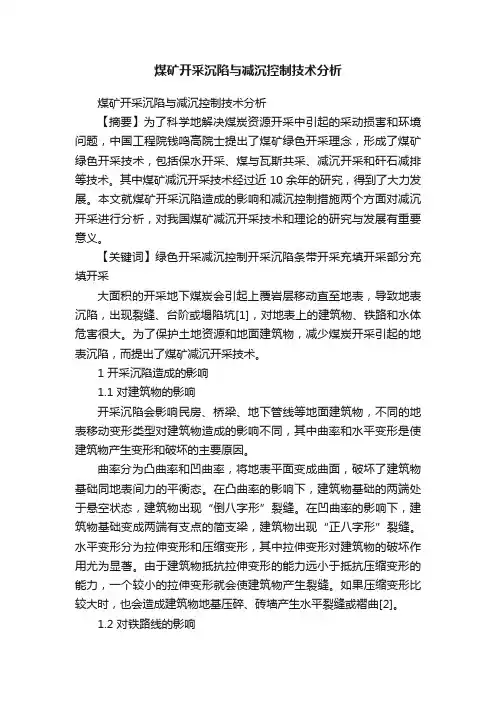 煤矿开采沉陷与减沉控制技术分析

煤矿开采沉陷与减沉控制技术分析

【摘要】为了科学地解决煤炭资源开采中引起的采动损害和环境问题，中国工程院钱鸣高院士提出了煤矿绿色开采理念，形成了煤矿绿色开采技术，包括保水开采、煤与瓦斯共采、减沉开采和矸石减排等技术。其中煤矿减沉开采技术经过近 10 余年的研究，得到了大力发展。本文就煤矿开采沉陷造成的影响和减沉控制措施两个方面对减沉开采进行分析，对我国煤矿减沉开采技术和理论的研究与发展有重要意义。

【关键词】绿色开采减沉控制开采沉陷条带开采充填开采部分充填开采

大面积的开采地下煤炭会引起上覆岩层移动直至地表，导致地表沉陷，出现裂缝、台阶或塌陷坑[1]，对地表上的建筑物、铁路和水体危害很大。为了保护土地资源和地面建筑物，减少煤炭开采引起的地表沉陷，而提出了煤矿减沉开采技术。

1 开采沉陷造成的影响

1.1 对建筑物的影响

开采沉陷会影响民房、桥梁、地下管线等地面建筑物，不同的地表移动变形类型对建筑物造成的影响不同，其中曲率和水平变形是使建筑物产生变形和破坏的主要原因。

曲率分为凸曲率和凹曲率，将地表平面变成曲面，破坏了建筑物基础同地表间力的平衡态。在凸曲率的影响下，建筑物基础的两端处于悬空状态，建筑物出现“倒八字形”裂缝。在凹曲率的影响下，建筑物基础变成两端有支点的简支梁，建筑物出现“正八字形”裂缝。水平变形分为拉伸变形和压缩变形，其中拉伸变形对建筑物的破坏作用尤为显著。由于建筑物抵抗拉伸变形的能力远小于抵抗压缩变形的能力，一个较小的拉伸变形就会使建筑物产生裂缝。如果压缩变形比较大时，也会造成建筑物地基压碎、砖墙产生水平裂缝或褶曲[2]。

1.2 对铁路线的影响